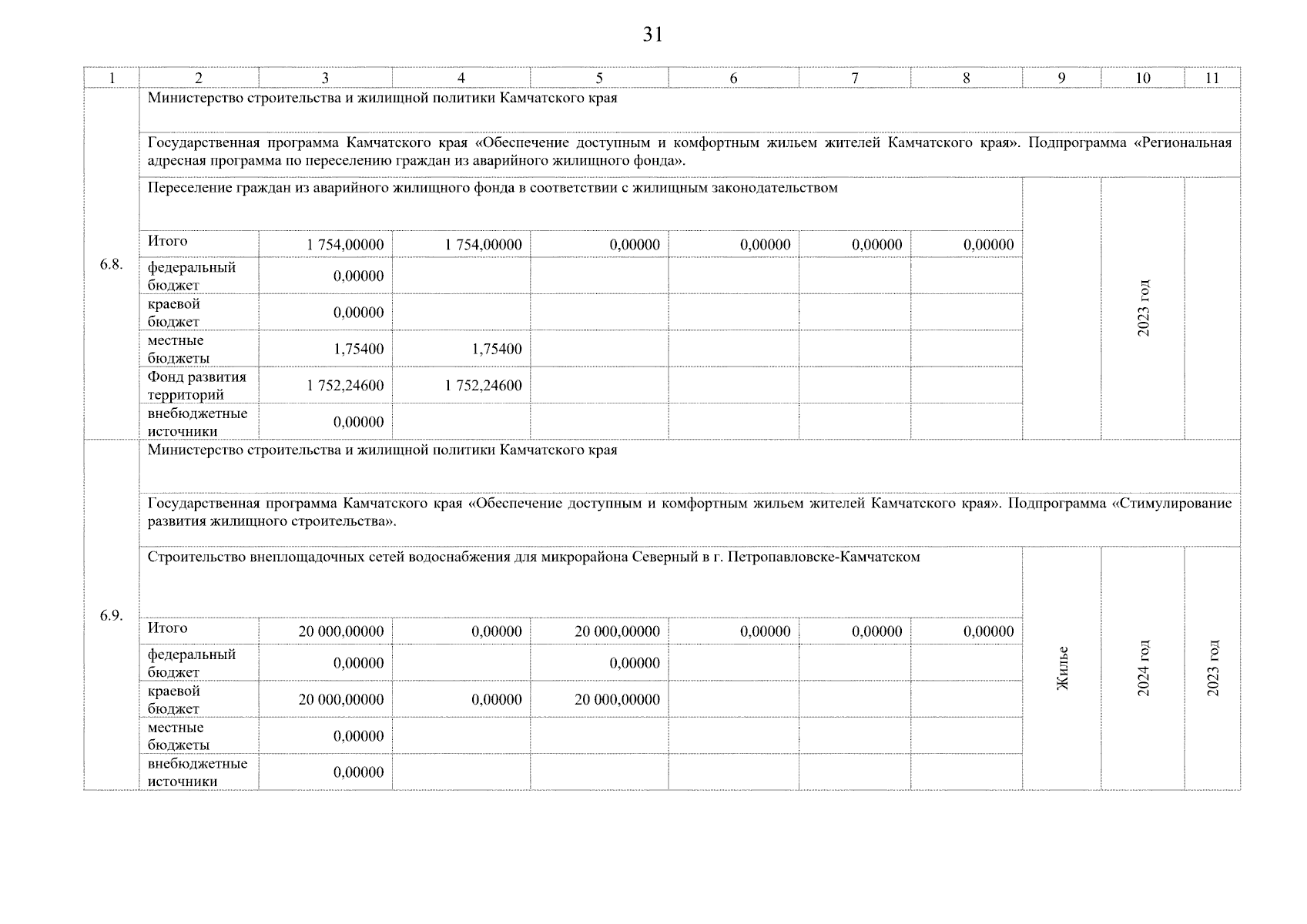 31

| 1 | 2 | 3 | 4 | 5 | 6 | 7 | 8 | 9 | 10 | 11 |
|---|---|---|---|---|---|---|---|---|---|---|
| 6.8. | Министерство строительства и жилищной политики Камчатского края | | | | | | | | | |
| | Государственная программа Камчатского края «Обеспечение доступным и комфортным жильем жителей Камчатского края». Подпрограмма «Региональная адресная программа по переселению граждан из аварийного жилищного фонда». | | | | | | | | | |
| | Переселение граждан из аварийного жилищного фонда в соответствии с жилищным законодательством | | | | | | | | 2023 год | |
| | Итого | 1 754,00000 | 1 754,00000 | 0,00000 | 0,00000 | 0,00000 | 0,00000 | | | |
| | федеральный бюджет | 0,00000 | | | | | | | | |
| | краевой бюджет | 0,00000 | | | | | | | | |
| | местные бюджеты | 1,75400 | 1,75400 | | | | | | | |
| | Фонд развития территорий | 1 752,24600 | 1 752,24600 | | | | | | | |
| | внебюджетные источники | 0,00000 | | | | | | | | |
| 6.9. | Министерство строительства и жилищной политики Камчатского края | | | | | | | | | |
| | Государственная программа Камчатского края «Обеспечение доступным и комфортным жильем жителей Камчатского края». Подпрограмма «Стимулирование развития жилищного строительства». | | | | | | | | | |
| | Строительство внеплощадочных сетей водоснабжения для микрорайона Северный в г. Петропавловске-Камчатском | | | | | | | Жилье | 2024 год | 2023 год |
| | Итого | 20 000,00000 | 0,00000 | 20 000,00000 | 0,00000 | 0,00000 | 0,00000 | | | |
| | федеральный бюджет | 0,00000 | | 0,00000 | | | | | | |
| | краевой бюджет | 20 000,00000 | 0,00000 | 20 000,00000 | | | | | | |
| | местные бюджеты | 0,00000 | | | | | | | | |
| | внебюджетные источники | 0,00000 | | | | | | | | |